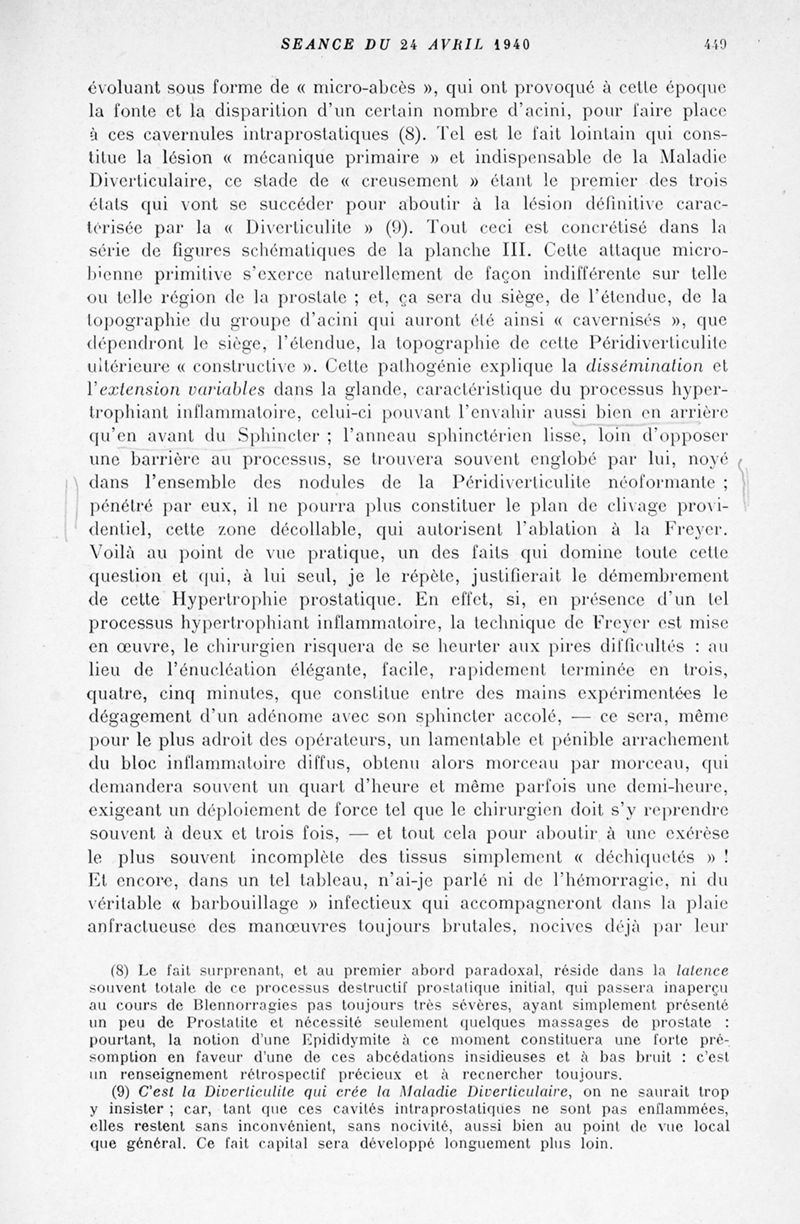 SEANCE DU 24 AVRIL 1940                                                    449

évoluant sous forme de « micro-abcès », qui ont provoqué à cette époque la fonte et la disparition d'un certain nombre d'acini, pour faire place à ces cavernules intraprostatiques (8). Tel est le fait lointain qui constitue la lésion « mécanique primaire » et indispensable de la Maladie Diverticulaire, ce stade de « creusement » étant le premier des trois états qui vont se succéder pour aboutir à la lésion définitive caractérisée par la « Diverticulite » (9). Tout ceci est concrétisé dans la série de figures schématiques de la planche III. Cette attaque microbienne primitive s'exerce naturellement de façon indifférente sur telle ou telle région de la prostate ; et, ça sera du siège, de l'étendue, de la topographie du groupe d'acini qui auront été ainsi « cavernisés », que dépendront le siège, l'étendue, la topographie de cette Péridiverticulite ultérieure « constructive ». Cette pathogénie explique la dissémination et l'extension variables dans la glande, caractéristique du processus hypertrophiant inflammatoire, celui-ci pouvant l'envahir aussi bien en arrière qu'en avant du Sphincter ; l'anneau sphinctérien lisse, loin d'opposer une barrière au processus, se trouvera souvent englobé par lui, noyé dans l'ensemble des nodules de la Péridiverticulite néoformante ; pénétré par eux, il ne pourra plus constituer le plan de clivage providentiel, cette zone décollable, qui autorisent l'ablation à la Freyer. Voilà au point de vue pratique, un des faits qui domine toute cette question et qui, à lui seul, je le répète, justifierait le démembrement de cette Hypertrophie prostatique. En effet, si, en présence d'un tel processus hypertrophiant inflammatoire, la technique de Freyer est mise en œuvre, le chirurgien risquera de se heurter aux pires difficultés : au lieu de l'énucléation élégante, facile, rapidement terminée en trois, quatre, cinq minutes, que constitue entre des mains expérimentées le dégagement d'un adénome avec son sphincter accolé, — ce sera, même pour le plus adroit des opérateurs, un lamentable et pénible arrachement du bloc inflammatoire diffus, obtenu alors morceau par morceau, qui demandera souvent un quart d'heure et même parfois une demi-heure, exigeant un déploiement de force tel que le chirurgien doit s'y reprendre souvent à deux et trois fois, — et tout cela pour aboutir à une exérèse le plus souvent incomplète des tissus simplement « déchiquetés » ! Et encore, dans un tel tableau, n'ai-je parlé ni de l'hémorragie, ni du véritable « barbouillage » infectieux qui accompagneront dans la plaie anfractueuse des manœuvres toujours brutales, nocives déjà par leur

(8) Le fait surprenant, et au premier abord paradoxal, réside dans la latence souvent totale de ce processus destructif prostatique initial, qui passera inaperçu au cours de Blennorragies pas toujours très sévères, ayant simplement présenté un peu de Prostatite et nécessité seulement quelques massages de prostate : pourtant, la notion d'une Epididymite à ce moment constituera une forte présomption en faveur d'une de ces abcédations insidieuses et à bas bruit : c'est un renseignement rétrospectif précieux et à recnercher toujours.

(9) C'est la Diverticulite qui crée la Maladie Diverticulaire, on ne saurait trop y insister ; car, tant que ces cavités intraprostatiques ne sont pas enflammées, elles restent sans inconvénient, sans nocivité, aussi bien au point de vue local que général. Ce fait capital sera développé longuement plus loin.